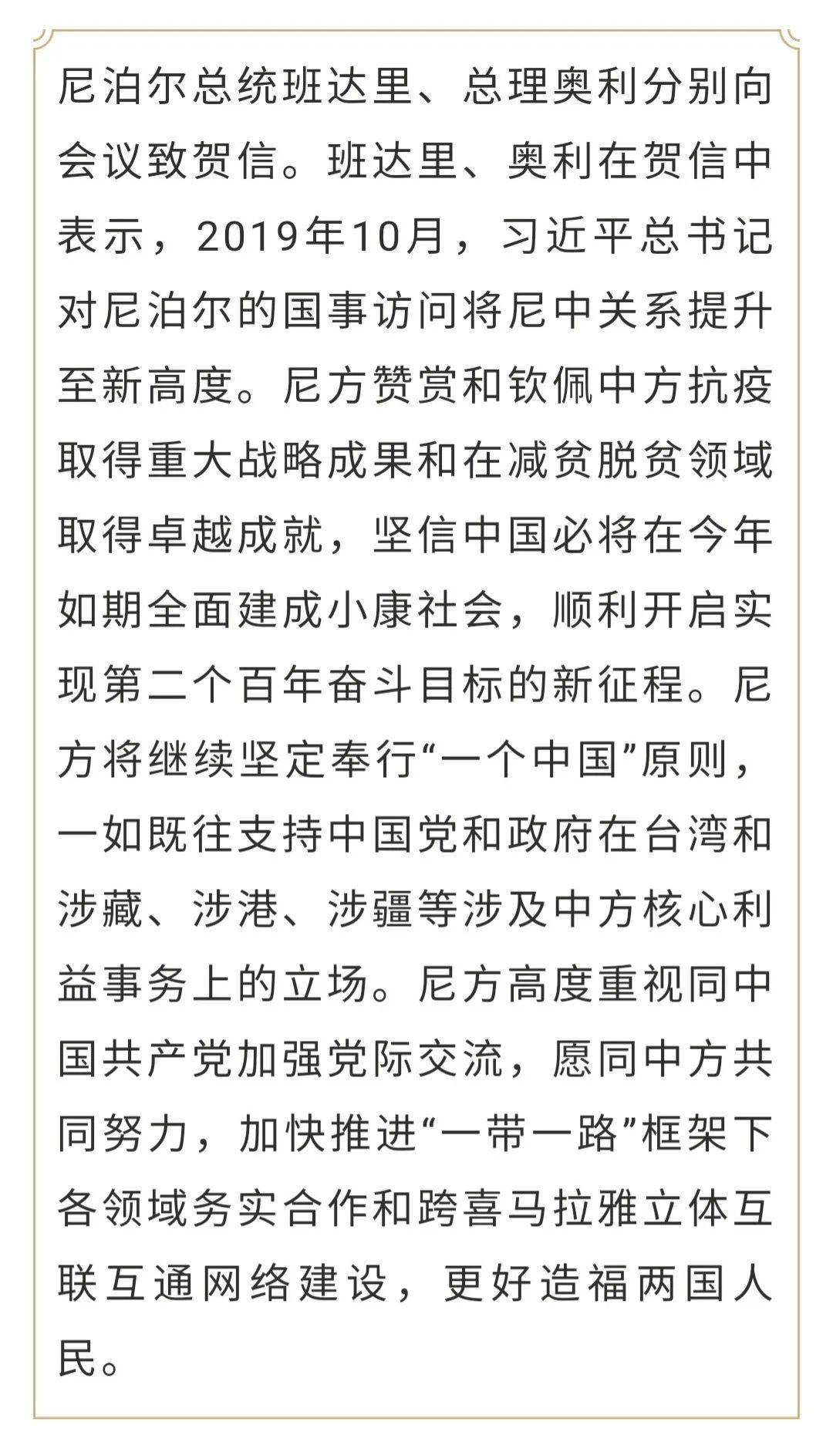 尼泊尔总统班达里、总理奥利分别向会议致贺信。班达里、奥利在贺信中表示，2019年10月，习近平总书记对尼泊尔的国事访问将尼中关系提升至新高度。尼方赞赏和钦佩中方抗疫取得重大战略成果和在减贫脱贫领域取得卓越成就，坚信中国必将在今年如期全面建成小康社会，顺利开启实现第二个百年奋斗目标的新征程。尼方将继续坚定奉行“一个中国”原则，一如既往支持中国党和政府在台湾和涉藏、涉港、涉疆等涉及中方核心利益事务上的立场。尼方高度重视同中国共产党加强党际交流，愿同中方共同努力，加快推进“一带一路”框架下各领域务实合作和跨喜马拉雅立体互联互通网络建设，更好造福两国人民。